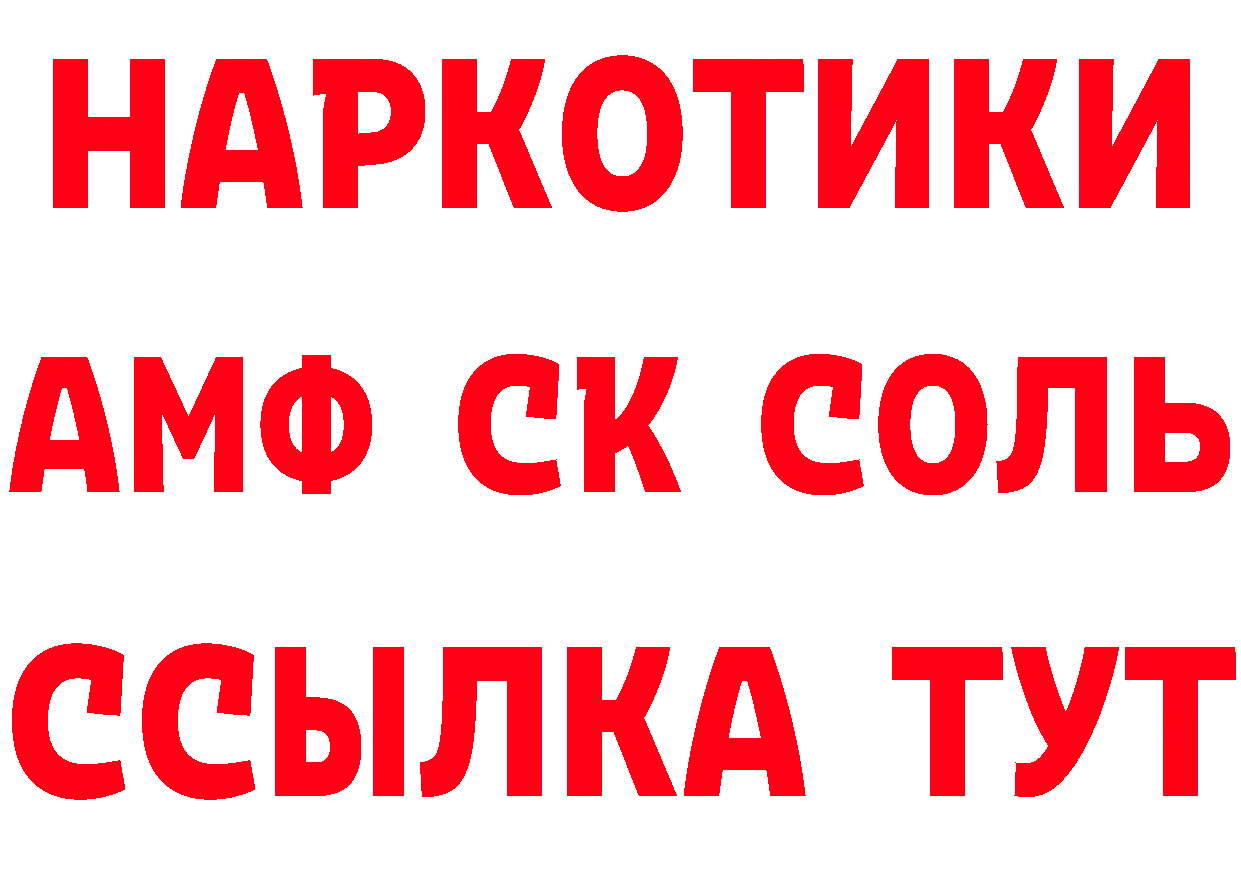 НАРКОТИКИ

АМФ СК СОЛЬ

ССЫЛКА ТУТ